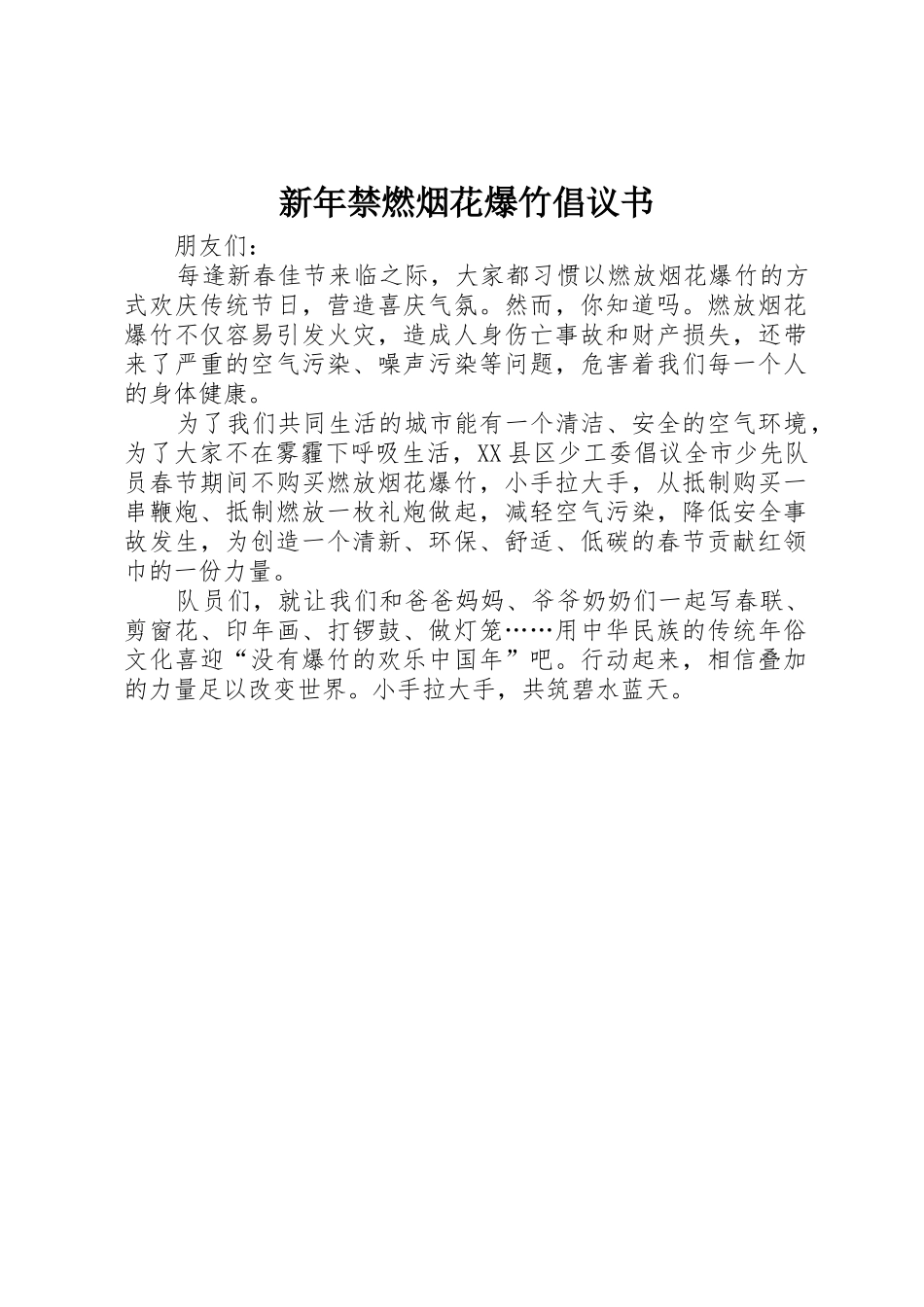 新年禁燃烟花爆竹倡议书

朋友们：

每逢新春佳节来临之际，大家都习惯以燃放烟花爆竹的方式欢庆传统节日，营造喜庆气氛。然而，你知道吗。燃放烟花爆竹不仅容易引发火灾，造成人身伤亡事故和财产损失，还带来了严重的空气污染、噪声污染等问题，危害着我们每一个人的身体健康。

为了我们共同生活的城市能有一个清洁、安全的空气环境，为了大家不在雾霾下呼吸生活，XX县区少工委倡议全市少先队员春节期间不购买燃放烟花爆竹，小手拉大手，从抵制购买一串鞭炮、抵制燃放一枚礼炮做起，减轻空气污染，降低安全事故发生，为创造一个清新、环保、舒适、低碳的春节贡献红领巾的一份力量。

队员们，就让我们和爸爸妈妈、爷爷奶奶们一起写春联、剪窗花、印年画、打锣鼓、做灯笼……用中华民族的传统年俗文化喜迎“没有爆竹的欢乐中国年”吧。行动起来，相信叠加的力量足以改变世界。小手拉大手，共筑碧水蓝天。